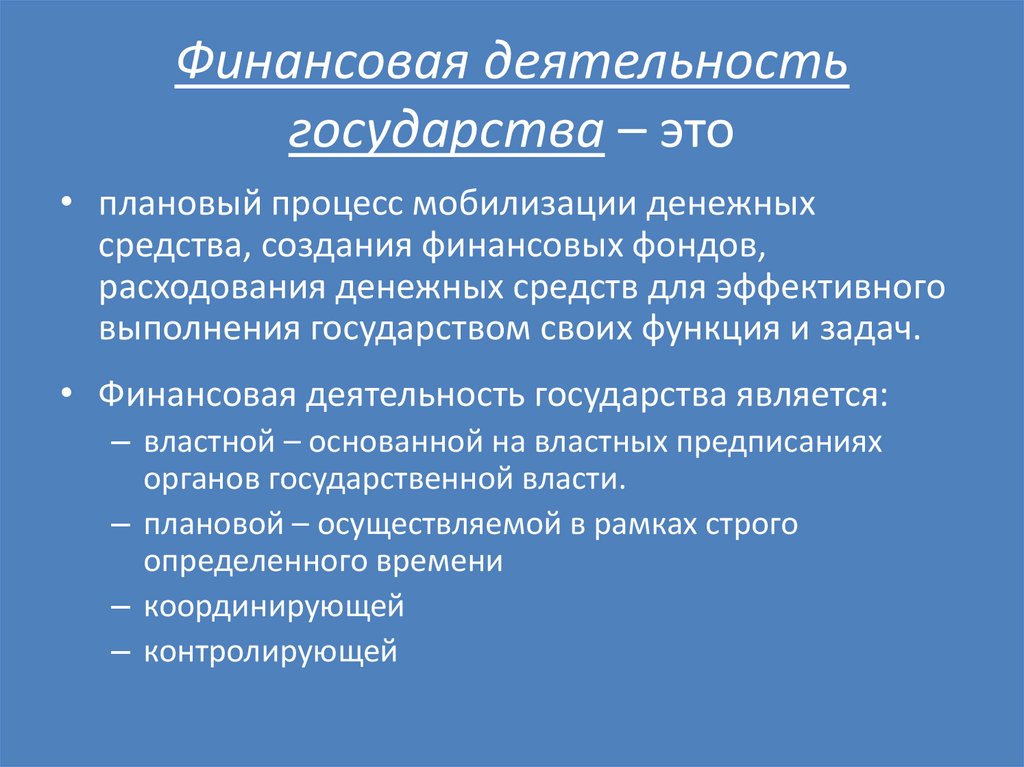 Финансовая деятельность государства – это

• плановый процесс мобилизации денежных средства, создания финансовых фондов, расходования денежных средств для эффективного выполнения государством своих функция и задач.

• Финансовая деятельность государства является:
– властной – основанной на властных предписаниях органов государственной власти.
– плановой – осуществляемой в рамках строго определенного времени
– координирующей
– контролирующей